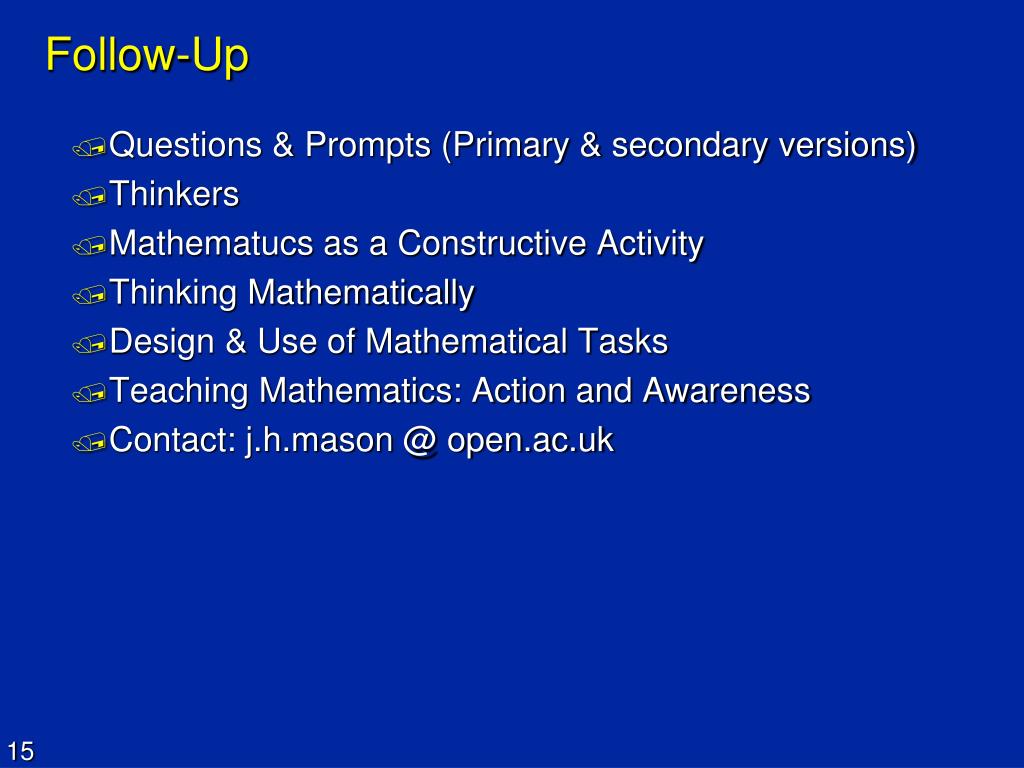 Follow-Up

Questions & Prompts (Primary & secondary versions)
Thinkers
Mathematucs as a Constructive Activity
Thinking Mathematically
Design & Use of Mathematical Tasks
Teaching Mathematics: Action and Awareness
Contact: j.h.mason @ open.ac.uk

15